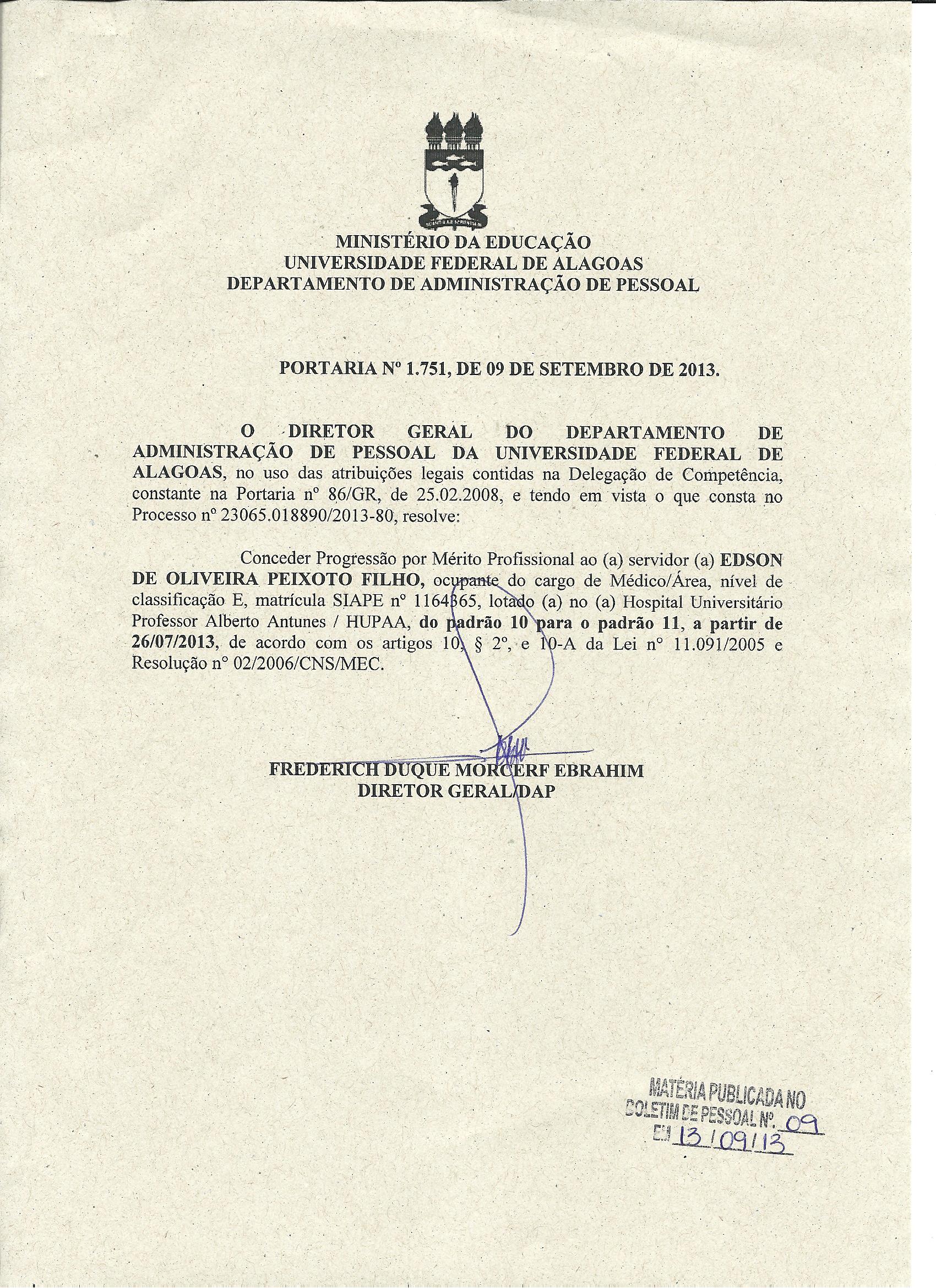 MINISTÉRIO DA EDUCAÇÃO
UNIVERSIDADE FEDERAL DE ALAGOAS
DEPARTAMENTO DE ADMINISTRAÇÃO DE PESSOAL

PORTARIA Nº 1.751, DE 09 DE SETEMBRO DE 2013.

O DIRETOR GERAL DO DEPARTAMENTO DE ADMINISTRAÇÃO DE PESSOAL DA UNIVERSIDADE FEDERAL DE ALAGOAS, no uso das atribuições legais contidas na Delegação de Competência, constante na Portaria nº 86/GR, de 25.02.2008, e tendo em vista o que consta no Processo nº 23065.018890/2013-80, resolve:

Conceder Progressão por Mérito Profissional ao (a) servidor (a) EDSON DE OLIVEIRA PEIXOTO FILHO, ocupante do cargo de Médico/Área, nível de classificação E, matrícula SIAPE nº 1164365, lotado (a) no (a) Hospital Universitário Professor Alberto Antunes / HUPAA, do padrão 10 para o padrão 11, a partir de 26/07/2013, de acordo com os artigos 10, § 2º, e 10-A da Lei nº 11.091/2005 e Resolução nº 02/2006/CNS/MEC.

FREDERICH DUQUE MORCERF EBRAHIM
DIRETOR GERAL/DAP

MATÉRIA PUBLICADA NO
BOLETIM DE PESSOAL Nº. 09
EM 13/09/13